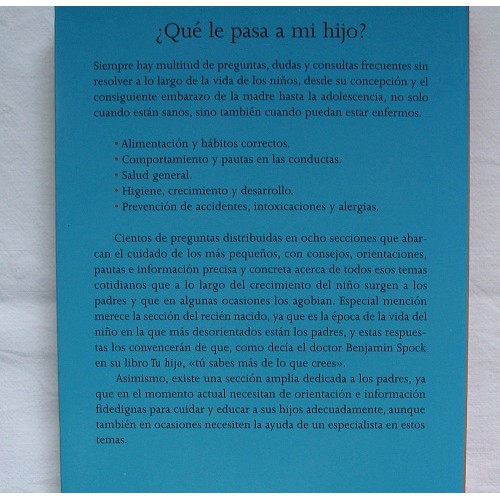 ¿Qué le pasa a mi hijo?

Siempre hay multitud de preguntas, dudas y consultas frecuentes sin resolver a lo largo de la vida de los niños, desde su concepción y el consiguiente embarazo de la madre hasta la adolescencia, no solo cuando están sanos, sino también cuando puedan estar enfermos.

• Alimentación y hábitos correctos.
• Comportamiento y pautas en las conductas.
• Salud general.
• Higiene, crecimiento y desarrollo.
• Prevención de accidentes, intoxicaciones y alergias.

Cientos de preguntas distribuidas en ocho secciones que abarcan el cuidado de los más pequeños, con consejos, orientaciones, pautas e información precisa y concreta acerca de todos esos temas cotidianos que a lo largo del crecimiento del niño surgen a los padres y que en algunas ocasiones los agobian. Especial mención merece la sección del recién nacido, ya que es la época de la vida del niño en la que más desorientados están los padres, y estas respuestas los convencerán de que, como decía el doctor Benjamin Spock en su libro Tu hijo, «tú sabes más de lo que crees».

Asimismo, existe una sección amplia dedicada a los padres, ya que en el momento actual necesitan de orientación e información fidedignas para cuidar y educar a sus hijos adecuadamente, aunque también en ocasiones necesiten la ayuda de un especialista en estos temas.